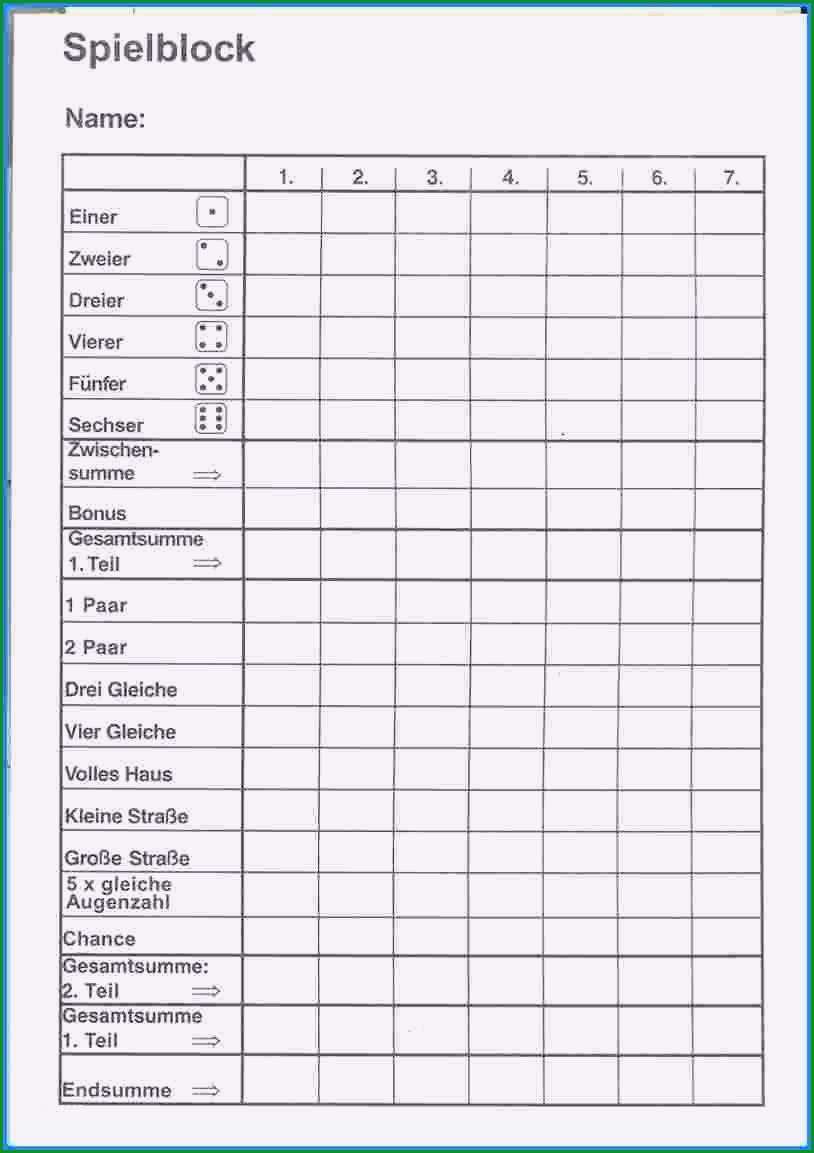 Spielblock

Name:

| | 1. | 2. | 3. | 4. | 5. | 6. | 7. |
|---|---|---|---|---|---|---|---|
| Einer | | | | | | | |
| Zweier | | | | | | | |
| Dreier | | | | | | | |
| Vierer | | | | | | | |
| Fünfer | | | | | | | |
| Sechser | | | | | | | |
| Zwischensumme $\Rightarrow$ | | | | | | | |
| Bonus | | | | | | | |
| Gesamtsumme 1. Teil $\Rightarrow$ | | | | | | | |
| 1 Paar | | | | | | | |
| 2 Paar | | | | | | | |
| Drei Gleiche | | | | | | | |
| Vier Gleiche | | | | | | | |
| Volles Haus | | | | | | | |
| Kleine Straße | | | | | | | |
| Große Straße | | | | | | | |
| 5 x gleiche Augenzahl | | | | | | | |
| Chance | | | | | | | |
| Gesamtsumme: 2. Teil $\Rightarrow$ | | | | | | | |
| Gesamtsumme 1. Teil $\Rightarrow$ | | | | | | | |
| Endsumme $\Rightarrow$ | | | | | | | |